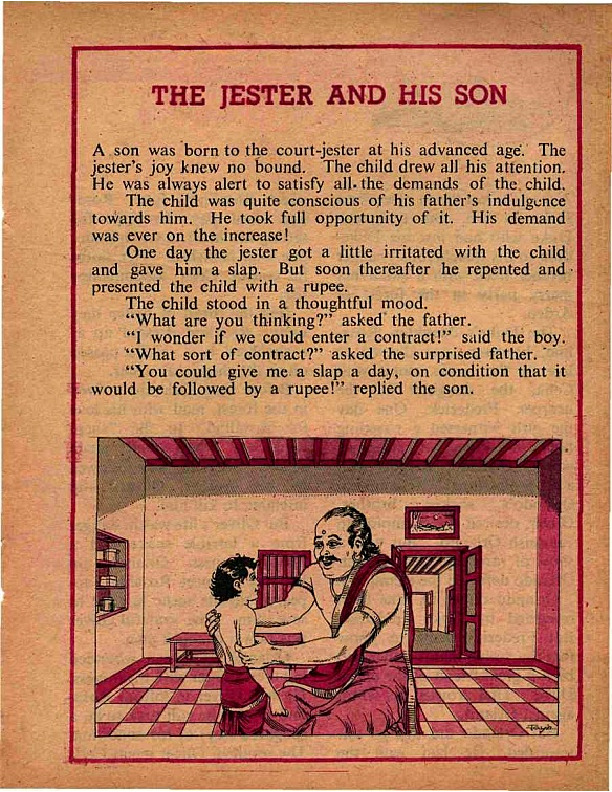 THE JESTER AND HIS SON

A son was born to the court-jester at his advanced age. The jester's joy knew no bound. The child drew all his attention. He was always alert to satisfy all the demands of the child.

The child was quite conscious of his father's indulgence towards him. He took full opportunity of it. His demand was ever on the increase!

One day the jester got a little irritated with the child and gave him a slap. But soon thereafter he repented and presented the child with a rupee.

The child stood in a thoughtful mood.

"What are you thinking?" asked the father.

"I wonder if we could enter a contract!" said the boy.

"What sort of contract?" asked the surprised father.

"You could give me a slap a day, on condition that it would be followed by a rupee!" replied the son.